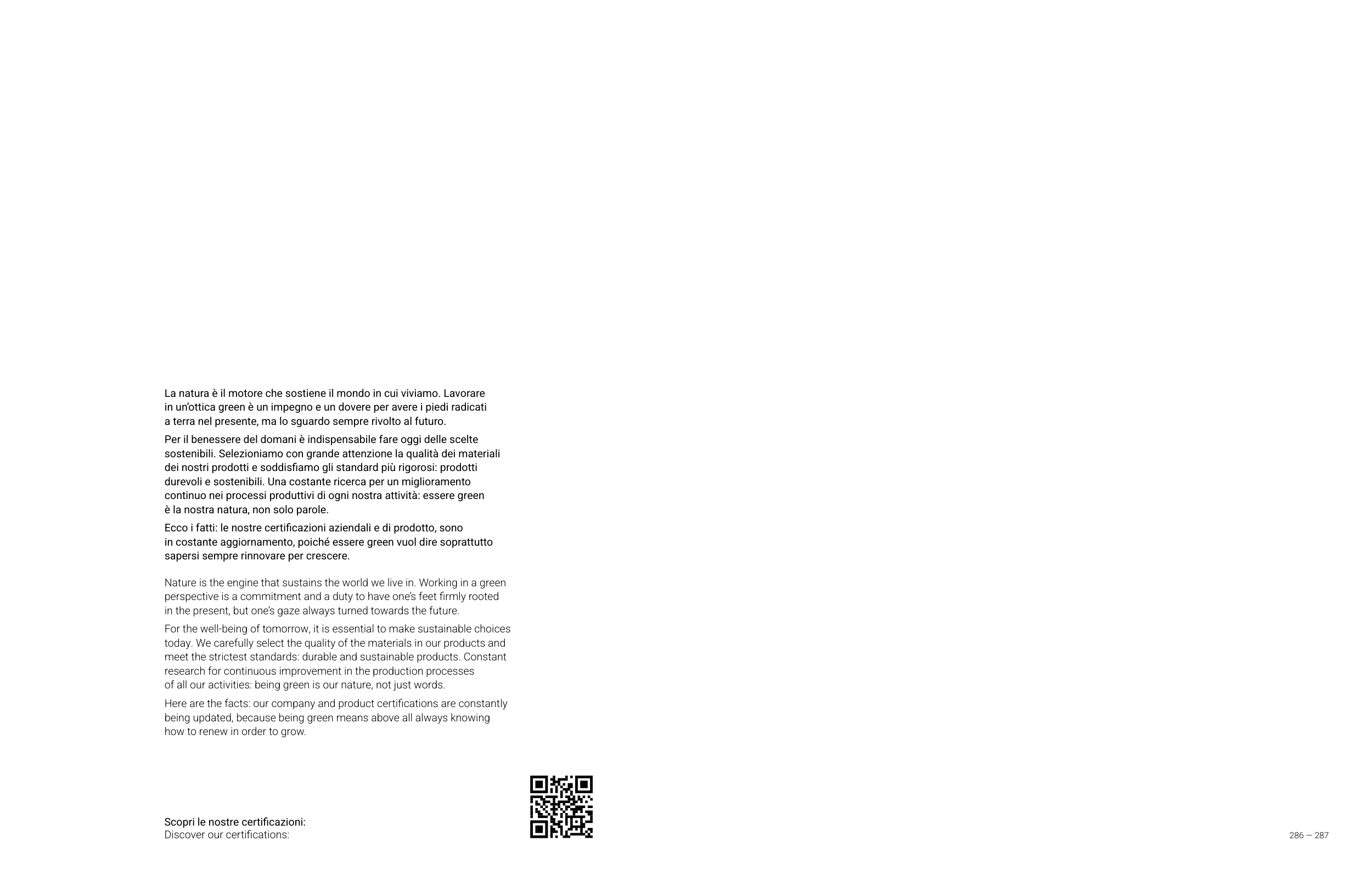 La natura è il motore che sostiene il mondo in cui viviamo. Lavorare in un'ottica green è un impegno e un dovere per avere i piedi radicati a terra nel presente, ma lo sguardo sempre rivolto al futuro.

Per il benessere del domani è indispensabile fare oggi delle scelte sostenibili. Selezioniamo con grande attenzione la qualità dei materiali dei nostri prodotti e soddisfiamo gli standard più rigorosi: prodotti durevoli e sostenibili. Una costante ricerca per un miglioramento continuo nei processi produttivi di ogni nostra attività: essere green è la nostra natura, non solo parole.

Ecco i fatti: le nostre certificazioni aziendali e di prodotto, sono in costante aggiornamento, poiché essere green vuol dire soprattutto sapersi sempre rinnovare per crescere.

Nature is the engine that sustains the world we live in. Working in a green perspective is a commitment and a duty to have one's feet firmly rooted in the present, but one's gaze always turned towards the future.

For the well-being of tomorrow, it is essential to make sustainable choices today. We carefully select the quality of the materials in our products and meet the strictest standards: durable and sustainable products. Constant research for continuous improvement in the production processes of all our activities: being green is our nature, not just words.

Here are the facts: our company and product certifications are constantly being updated, because being green means above all always knowing how to renew in order to grow.

Scopri le nostre certificazioni:
Discover our certifications:

286 — 287